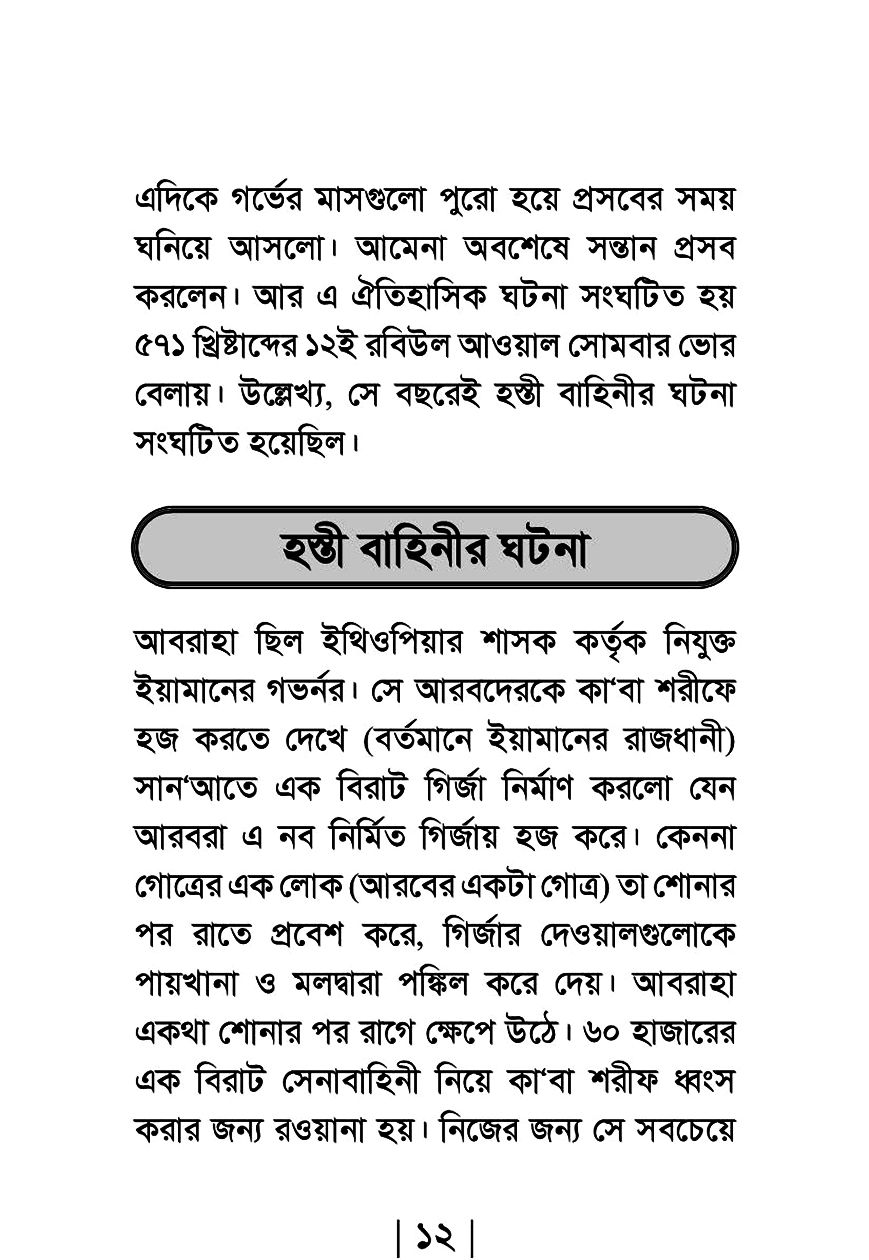 এদিকে গর্ভের মাসগুলো পুরো হয়ে প্রসবের সময় ঘনিয়ে আসলো। আমেনা অবশেষে সন্তান প্রসব করলেন। আর এ ঐতিহাসিক ঘটনা সংঘটিত হয় ৫৭১ খ্রিষ্টাব্দের ১২ই রবিউল আওয়াল সোমবার ভোর বেলায়। উল্লেখ্য, সে বছরেই হস্তী বাহিনীর ঘটনা সংঘটিত হয়েছিল।

হস্তী বাহিনীর ঘটনা

আবরাহা ছিল ইথিওপিয়ার শাসক কর্তৃক নিযুক্ত ইয়ামানের গভর্নর। সে আরবদেরকে কা'বা শরীফে হজ করতে দেখে (বর্তমানে ইয়ামানের রাজধানী) সান'আতে এক বিরাট গির্জা নির্মাণ করলো যেন আরবরা এ নব নির্মিত গির্জায় হজ করে। কেননা গোত্রের এক লোক (আরবের একটা গোত্র) তা শোনার পর রাতে প্রবেশ করে, গির্জার দেওয়ালগুলোকে পায়খানা ও মলদ্বারা পঙ্কিল করে দেয়। আবরাহা একথা শোনার পর রাগে ক্ষেপে উঠে। ৬০ হাজারের এক বিরাট সেনাবাহিনী নিয়ে কা'বা শরীফ ধ্বংস করার জন্য রওয়ানা হয়। নিজের জন্য সে সবচেয়ে

| ১২ |